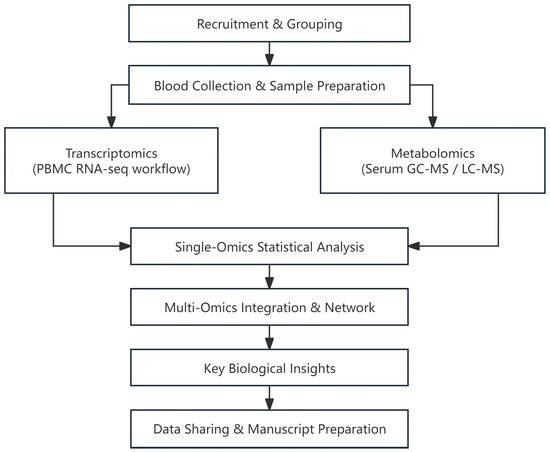 Recruitment & Grouping

Blood Collection & Sample Preparation

Transcriptomics
(PBMC RNA-seq workflow)

Metabolomics
(Serum GC-MS / LC-MS)

Single-Omics Statistical Analysis

Multi-Omics Integration & Network

Key Biological Insights

Data Sharing & Manuscript Preparation